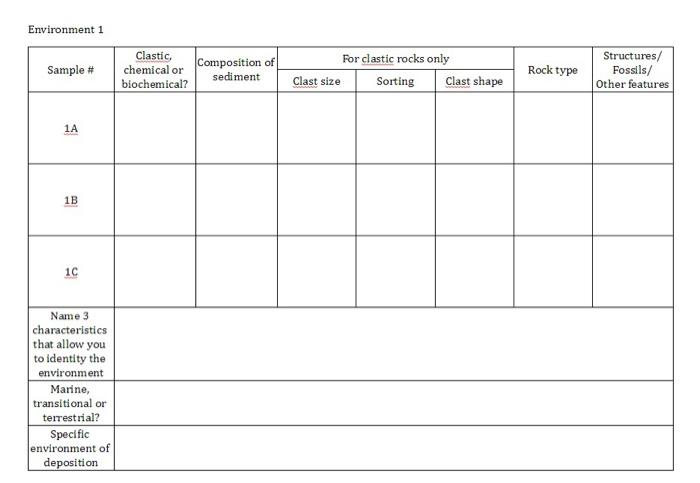 Environment 1

| Sample # | Clastic, chemical or biochemical? | Composition of sediment | For clastic rocks only: Clast size | For clastic rocks only: Sorting | For clastic rocks only: Clast shape | Rock type | Structures/ Fossils/ Other features |
|---|---|---|---|---|---|---|---|
| 1A | | | | | | | |
| 1B | | | | | | | |
| 1C | | | | | | | |
| Name 3 characteristics that allow you to identity the environment | | | | | | | |
| Marine, transitional or terrestrial? | | | | | | | |
| Specific environment of deposition | | | | | | | |